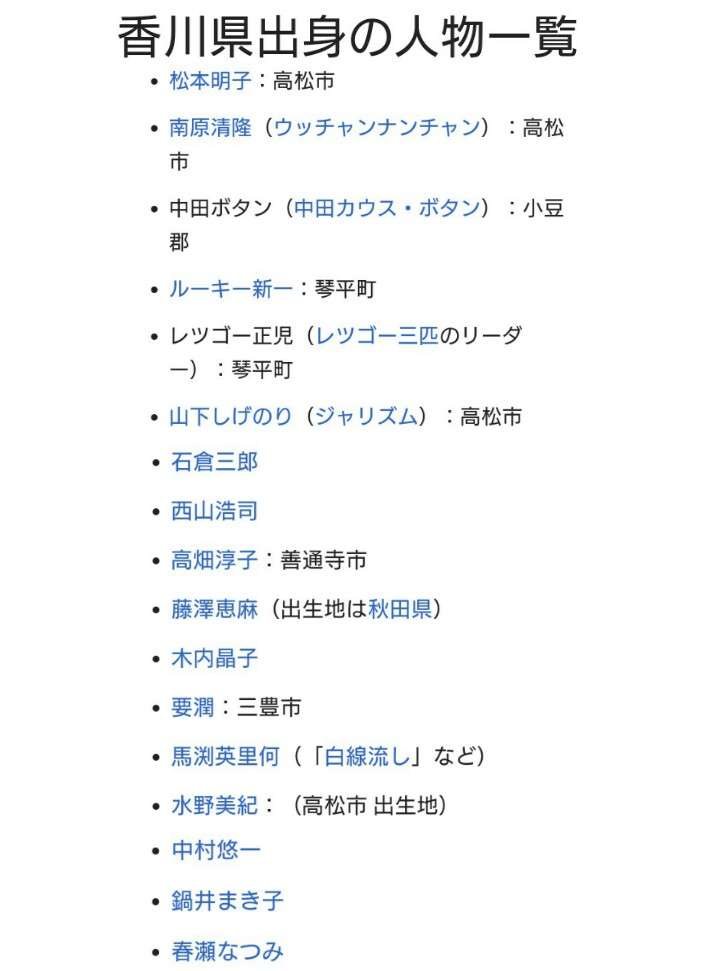 香川県出身の人物一覧

- 松本明子：高松市
- 南原清隆（ウッチャンナンチャン）：高松市
- 中田ボタン（中田カウス・ボタン）：小豆郡
- ルーキー新一：琴平町
- レツゴー正児（レツゴー三匹のリーダー）：琴平町
- 山下しげのり（ジャリズム）：高松市
- 石倉三郎
- 西山浩司
- 高畑淳子：善通寺市
- 藤澤恵麻（出生地は秋田県）
- 木内晶子
- 要潤：三豊市
- 馬渕英里何（「白線流し」など）
- 水野美紀：（高松市 出生地）
- 中村悠一
- 鍋井まき子
- 春瀬なつみ